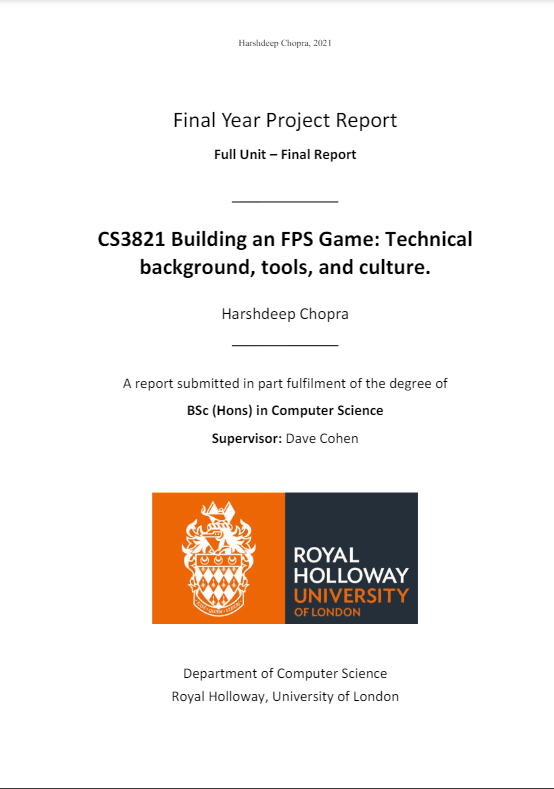 Harshdeep Chopra, 2021

Final Year Project Report

Full Unit – Final Report

CS3821 Building an FPS Game: Technical background, tools, and culture.

Harshdeep Chopra

A report submitted in part fulfilment of the degree of

BSc (Hons) in Computer Science

Supervisor: Dave Cohen

ROYAL HOLLOWAY UNIVERSITY OF LONDON

Department of Computer Science
Royal Holloway, University of London